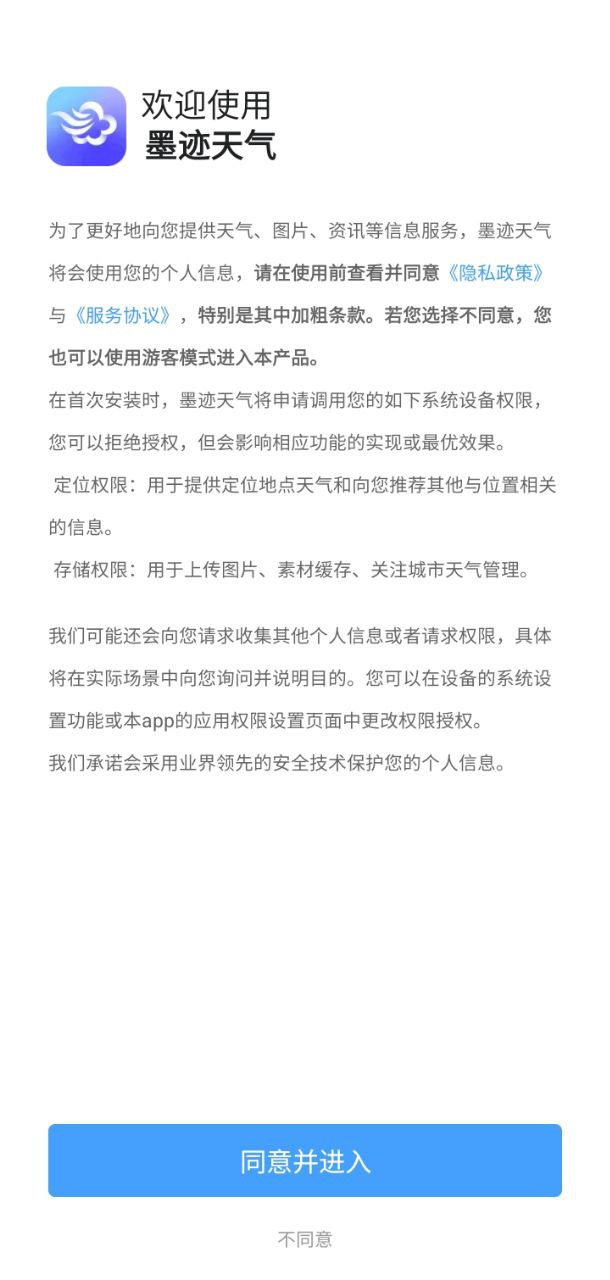 欢迎使用
墨迹天气

为了更好地向您提供天气、图片、资讯等信息服务，墨迹天气将会使用您的个人信息，请在使用前查看并同意《隐私政策》与《服务协议》，特别是其中加粗条款。若您选择不同意，您也可以使用游客模式进入本产品。
在首次安装时，墨迹天气将申请调用您的如下系统设备权限，您可以拒绝授权，但会影响相应功能的实现或最优效果。
定位权限：用于提供定位地点天气和向您推荐其他与位置相关的信息。
存储权限：用于上传图片、素材缓存、关注城市天气管理。

我们可能还会向您请求收集其他个人信息或者请求权限，具体将在实际场景中向您询问并说明目的。您可以在设备的系统设置功能或本app的应用权限设置页面中更改权限授权。
我们承诺会采用业界领先的安全技术保护您的个人信息。

同意并进入

不同意